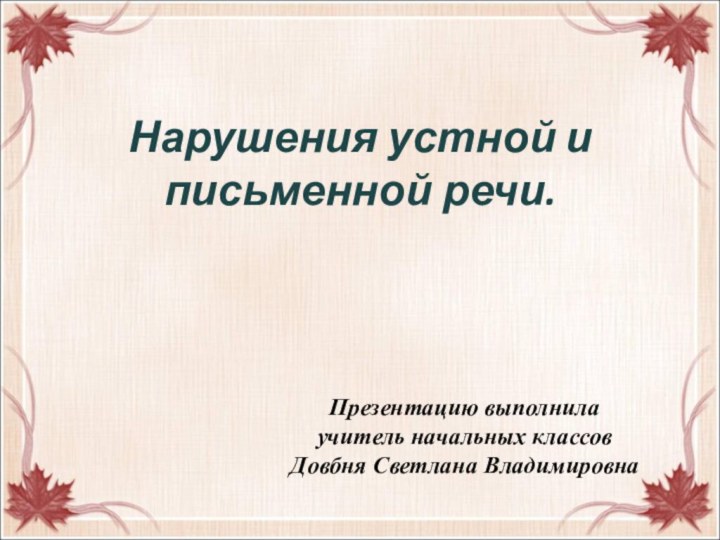 Нарушения устной и письменной речи.

Презентацию выполнила
учитель начальных классов
Довбня Светлана Владимировна